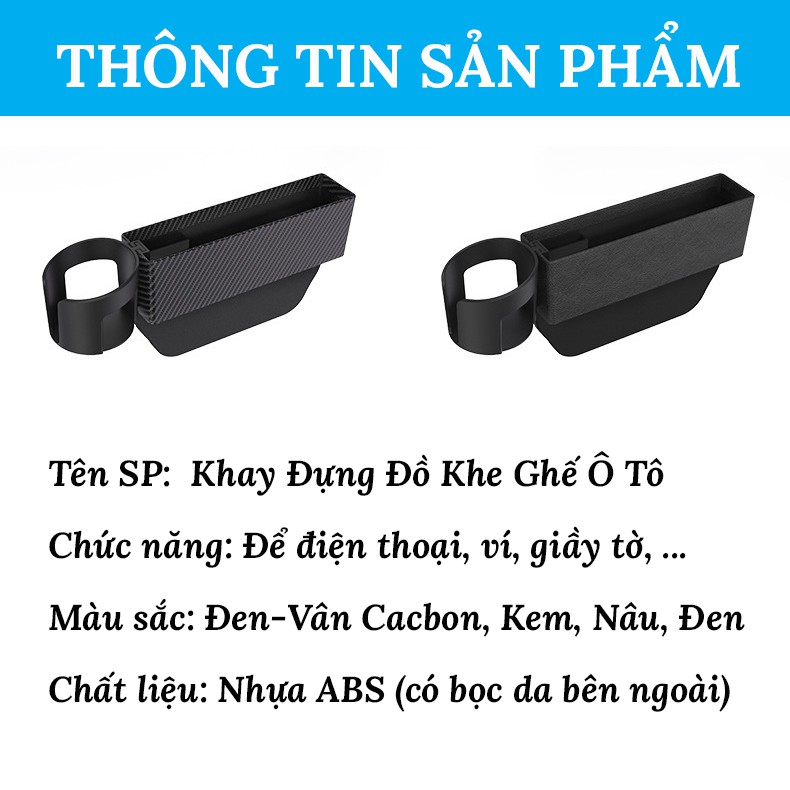 THÔNG TIN SẢN PHẨM

Tên SP: Khay Đựng Đồ Khe Ghế Ô Tô

Chức năng: Để điện thoại, ví, giầy tờ, ...

Màu sắc: Đen-Vân Cacbon, Kem, Nâu, Đen

Chất liệu: Nhựa ABS (có bọc da bên ngoài)